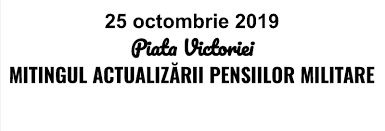 25 octombrie 2019
Piata Victoriei
MITINGUL ACTUALIZĂRII PENSIILOR MILITARE